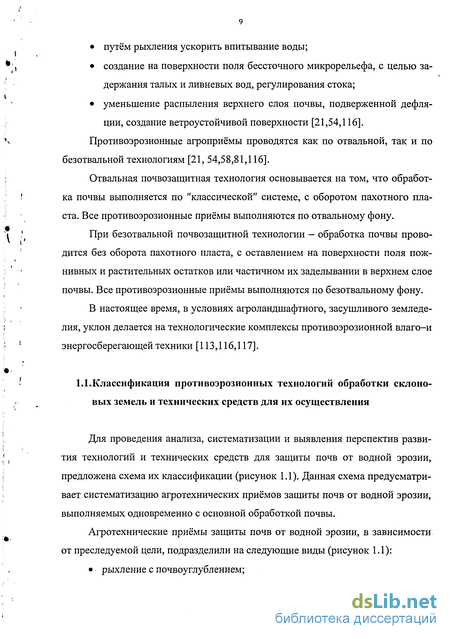 9

• путём рыхления ускорить впитывание воды;

• создание на поверхности поля бессточного микрорельефа, с целью задержания талых и ливневых вод, регулирования стока;

• уменьшение распыления верхнего слоя почвы, подверженной дефляции, создание ветроустойчивой поверхности [21,54,116].

Противоэрозионные агроприёмы проводятся как по отвальной, так и по безотвальной технологиям [21, 54,58,81,116].

Отвальная почвозащитная технология основывается на том, что обработка почвы выполняется по "классической" системе, с оборотом пахотного пласта. Все противоэрозионные приёмы выполняются по отвальному фону.

При безотвальной почвозащитной технологии – обработка почвы проводится без оборота пахотного пласта, с оставлением на поверхности поля пожнивных и растительных остатков или частичном их заделывании в верхнем слое почвы. Все противоэрозионные приёмы выполняются по безотвальному фону.

В настоящее время, в условиях агроландшафтного, засушливого земледелия, уклон делается на технологические комплексы противоэрозионной влаго–и энергосберегающей техники [113,116,117].

1.1.Классификация противоэрозионных технологий обработки склоновых земель и технических средств для их осуществления

Для проведения анализа, систематизации и выявления перспектив развития технологий и технических средств для защиты почв от водной эрозии, предложена схема их классификации (рисунок 1.1). Данная схема предусматривает систематизацию агротехнических приёмов защиты почв от водной эрозии, выполняемых одновременно с основной обработкой почвы.

Агротехнические приёмы защиты почв от водной эрозии, в зависимости от преследуемой цели, подразделили на следующие виды (рисунок 1.1):

• рыхление с почвоуглублением;

dsLib.net
библиотека диссертаций